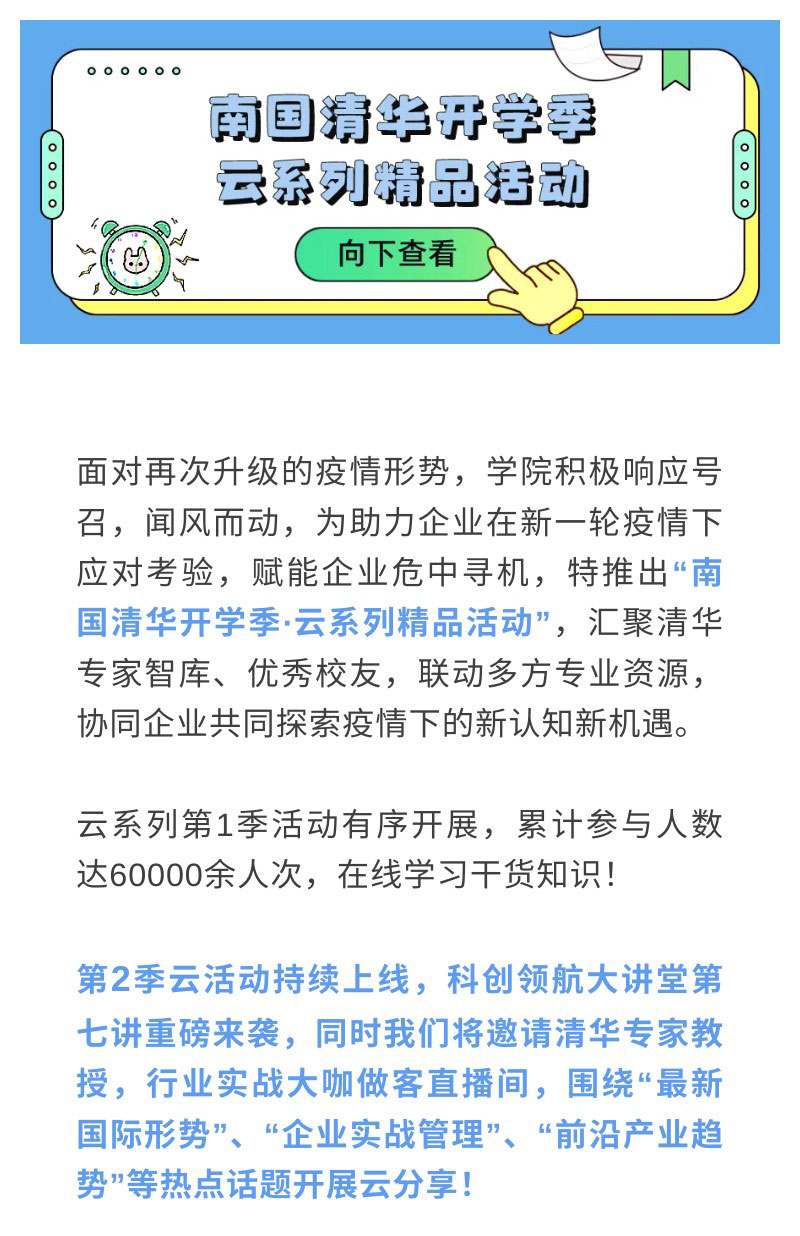 南国清华开学季
云系列精品活动

向下查看

面对再次升级的疫情形势，学院积极响应号召，闻风而动，为助力企业在新一轮疫情下应对考验，赋能企业危中寻机，特推出“南国清华开学季·云系列精品活动”，汇聚清华专家智库、优秀校友，联动多方专业资源，协同企业共同探索疫情下的新认知新机遇。

云系列第1季活动有序开展，累计参与人数达60000余人次，在线学习干货知识！

第2季云活动持续上线，科创领航大讲堂第七讲重磅来袭，同时我们将邀请清华专家教授，行业实战大咖做客直播间，围绕“最新国际形势”、“企业实战管理”、“前沿产业趋势”等热点话题开展云分享！